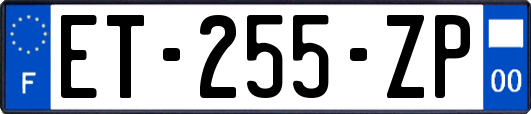 F
ET-255-ZP
00